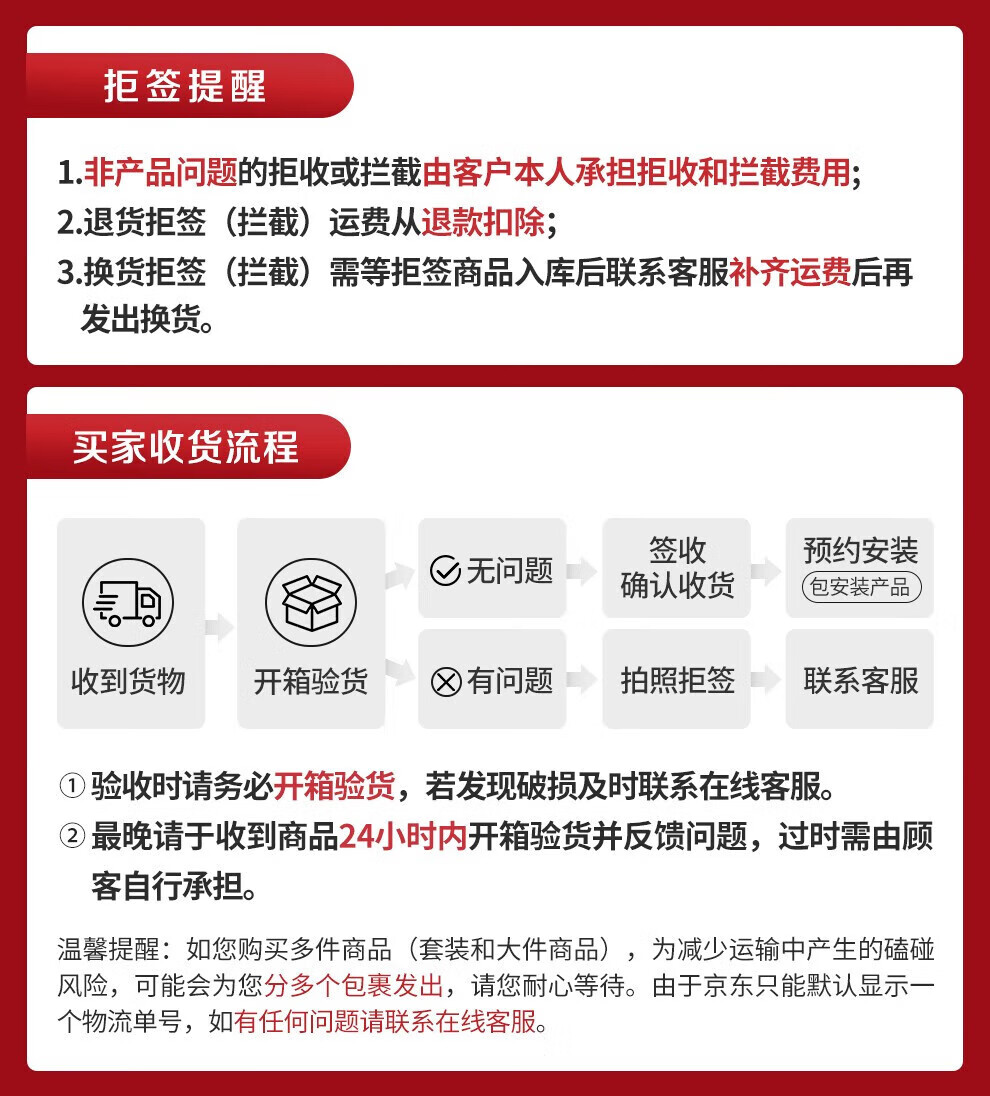 拒签提醒

1.非产品问题的拒收或拦截由客户本人承担拒收和拦截费用;
2.退货拒签（拦截）运费从退款扣除;
3.换货拒签（拦截）需等拒签商品入库后联系客服补齐运费后再发出换货。

买家收货流程

收到货物

开箱验货

无问题

签收
确认收货

预约安装
包安装产品

有问题

拍照拒签

联系客服

① 验收时请务必开箱验货，若发现破损及时联系在线客服。
② 最晚请于收到商品24小时内开箱验货并反馈问题，过时需由顾客自行承担。

温馨提醒：如您购买多件商品（套装和大件商品），为减少运输中产生的磕碰风险，可能会为您分多个包裹发出，请您耐心等待。由于京东只能默认显示一个物流单号，如有任何问题请联系在线客服。